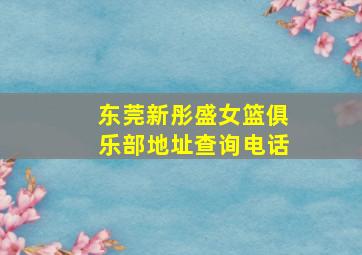 东莞新彤盛女篮俱乐部地址查询电话